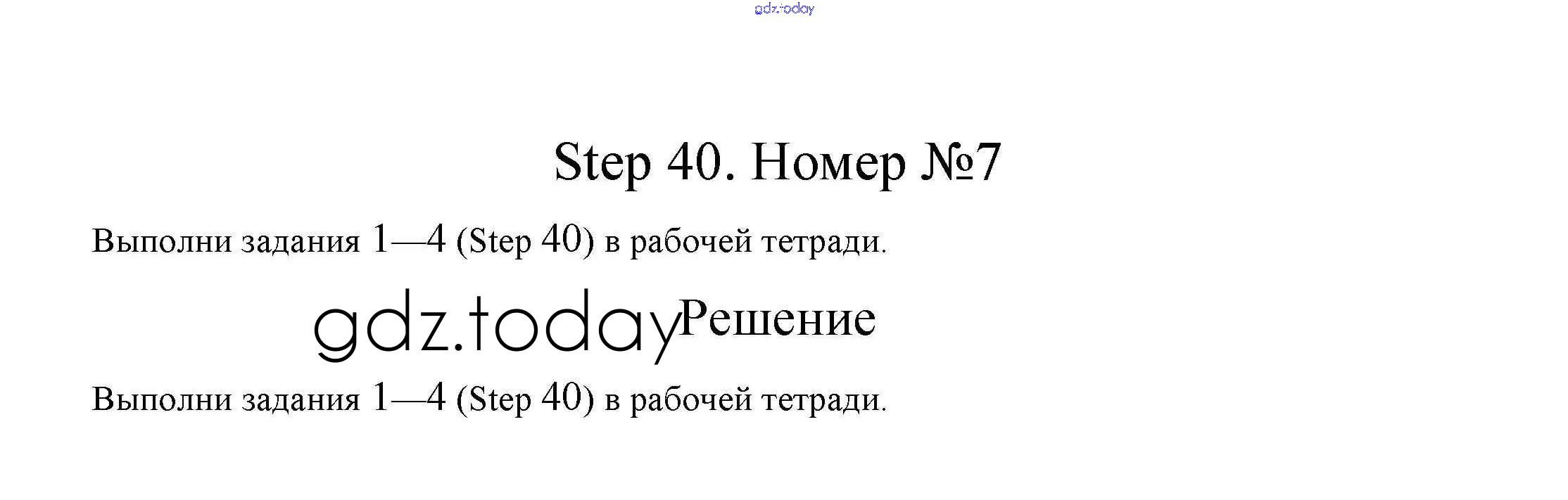 Step 40. Номер №7

Выполни задания 1—4 (Step 40) в рабочей тетради.

Решение

Выполни задания 1—4 (Step 40) в рабочей тетради.

gdz.today